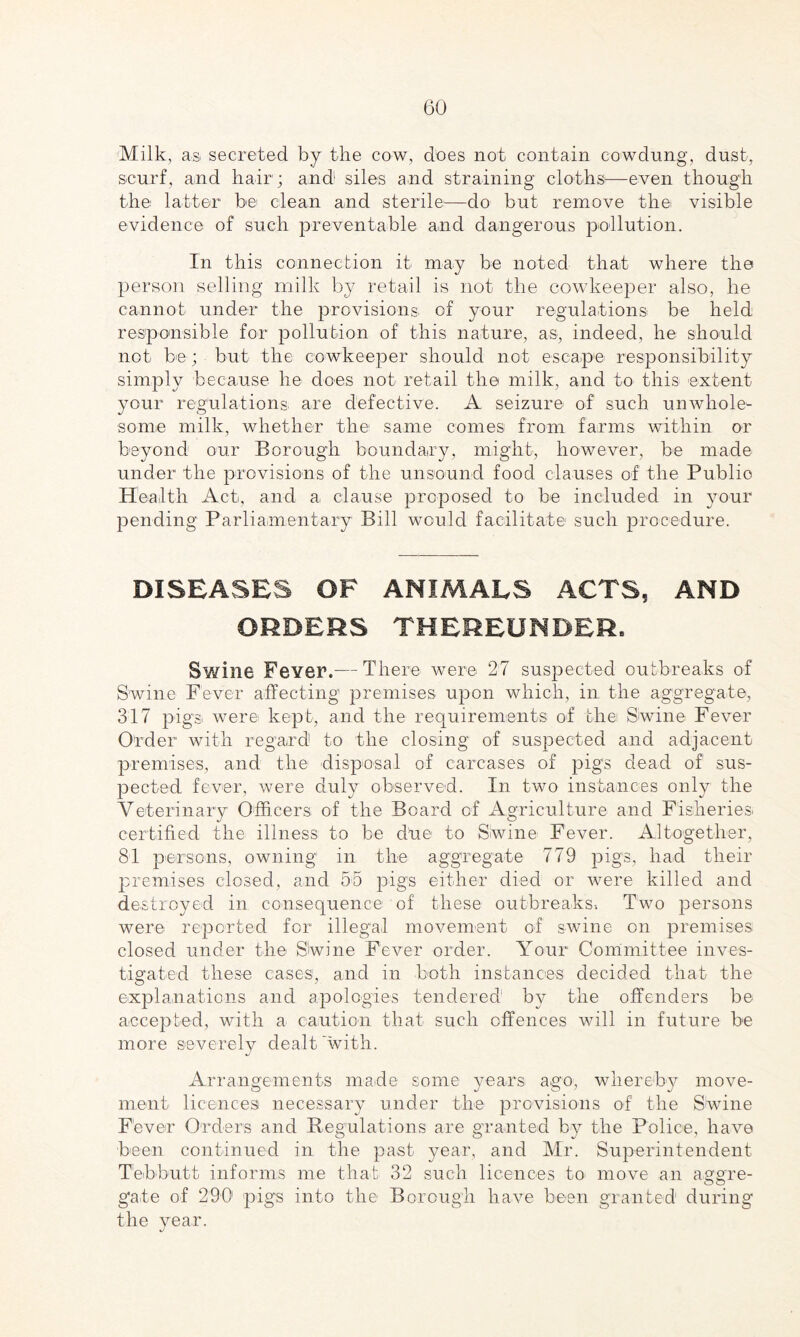 60

Milk, as secreted by the cow, does not contain cowdung, dust, scurf, and hair; and siles and straining cloths—even though the latter be clean and sterile—do but remove the visible evidence of such preventable and dangerous pollution.

In this connection it may be noted that where the person selling milk by retail is not the cowkeeper also, he cannot under the provisions of your regulations be held responsible for pollution of this nature, as, indeed, he should not be; but the cowkeeper should not escape responsibility simply because he does not retail the milk, and to this extent your regulations are defective. A seizure of such unwholesome milk, whether the same comes from farms within or beyond our Borough boundary, might, however, be made under the provisions of the unsound food clauses of the Public Health Act, and a clause proposed to be included in your pending Parliamentary Bill would facilitate such procedure.

DISEASES OF ANIMALS ACTS, AND ORDERS THEREUNDER.

Swine Fever.—There were 27 suspected outbreaks of Swine Fever affecting premises upon which, in the aggregate, 317 pigs were kept, and the requirements of the Swine Fever Order with regard to the closing of suspected and adjacent premises, and the disposal of carcases of pigs dead of suspected fever, were duly observed. In two instances only the Veterinary Officers of the Board of Agriculture and Fisheries certified the illness to be due to Swine Fever. Altogether, 81 persons, owning in the aggregate 779 pigs, had their premises closed, and 55 pigs either died or were killed and destroyed in consequence of these outbreaks. Two persons were reported for illegal movement of swine on premises closed under the Swine Fever order. Your Committee investigated these cases, and in both instances decided that the explanations and apologies tendered by the offenders be accepted, with a caution that such offences will in future be more severely dealt with.

Arrangements made some years ago, whereby movement licences necessary under the provisions of the Swine Fever Orders and Regulations are granted by the Police, have been continued in the past year, and Mr. Superintendent Tebbutt informs me that 32 such licences to move an aggregate of 290 pigs into the Borough have been granted during the year.